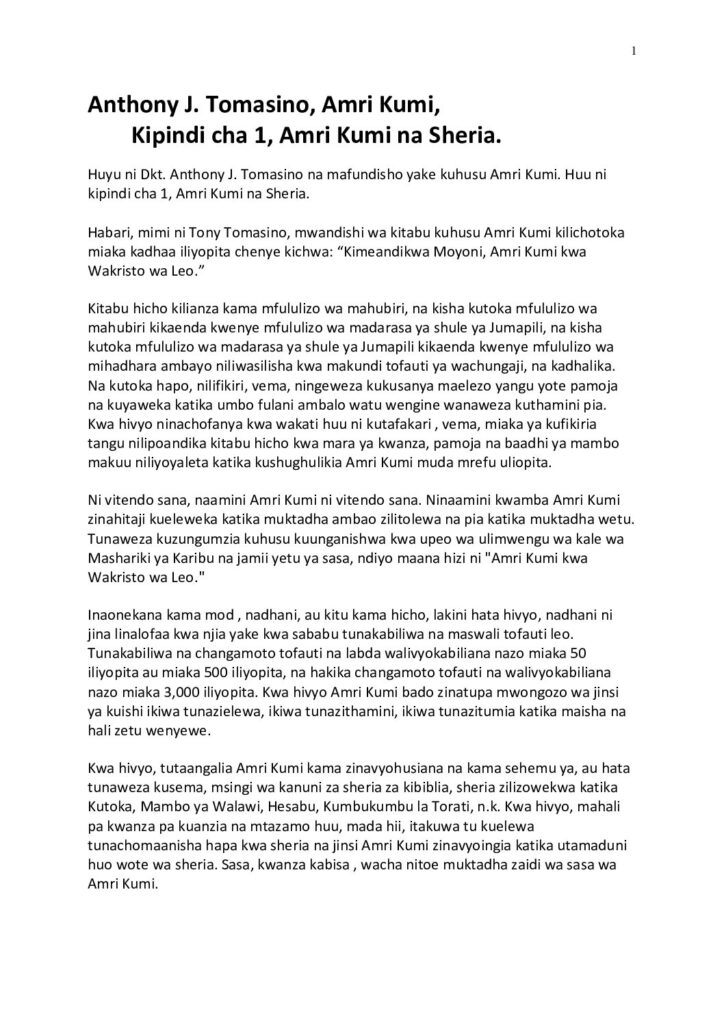 1

Anthony J. Tomasino, Amri Kumi,
Kipindi cha 1, Amri Kumi na Sheria.

Huyu ni Dkt. Anthony J. Tomasino na mafundisho yake kuhusu Amri Kumi. Huu ni kipindi cha 1, Amri Kumi na Sheria.

Habari, mimi ni Tony Tomasino, mwandishi wa kitabu kuhusu Amri Kumi kilichotoka miaka kadhaa iliyopita chenye kichwa: “Kimeandikwa Moyoni, Amri Kumi kwa Wakristo wa Leo.”

Kitabu hicho kilianza kama mfululizo wa mahubiri, na kisha kutoka mfululizo wa mahubiri kikaenda kwenye mfululizo wa madarasa ya shule ya Jumapili, na kisha kutoka mfululizo wa madarasa ya shule ya Jumapili kikaenda kwenye mfululizo wa mihadhara ambayo niliwasilisha kwa makundi tofauti ya wachungaji, na kadhalika. Na kutoka hapo, nilifikiri, vema, ningeweza kukusanya maelezo yangu yote pamoja na kuyaweka katika umbo fulani ambalo watu wengine wanaweza kuthamini pia. Kwa hivyo ninachofanya kwa wakati huu ni kutafakari , vema, miaka ya kufikiria tangu nilipoandika kitabu hicho kwa mara ya kwanza, pamoja na baadhi ya mambo makuu niliyoyaleta katika kushughulikia Amri Kumi muda mrefu uliopita.

Ni vitendo sana, naamini Amri Kumi ni vitendo sana. Ninaamini kwamba Amri Kumi zinahitaji kueleweka katika muktadha ambao zilitolewa na pia katika muktadha wetu. Tunaweza kuzungumzia kuhusu kuunganishwa kwa upeo wa ulimwengu wa kale wa Mashariki ya Karibu na jamii yetu ya sasa, ndiyo maana hizi ni "Amri Kumi kwa Wakristo wa Leo."

Inaonekana kama mod , nadhani, au kitu kama hicho, lakini hata hivyo, nadhani ni jina linalofaa kwa njia yake kwa sababu tunakabiliwa na maswali tofauti leo. Tunakabiliwa na changamoto tofauti na labda walivyokabiliana nazo miaka 50 iliyopita au miaka 500 iliyopita, na hakika changamoto tofauti na walivyokabiliana nazo miaka 3,000 iliyopita. Kwa hivyo Amri Kumi bado zinatupa mwongozo wa jinsi ya kuishi ikiwa tunazielewa, ikiwa tunazithamini, ikiwa tunazitumia katika maisha na hali zetu wenyewe.

Kwa hivyo, tutaangalia Amri Kumi kama zinavyohusiana na kama sehemu ya, au hata tunaweza kusema, msingi wa kanuni za sheria za kibiblia, sheria zilizowekwa katika Kutoka, Mambo ya Walawi, Hesabu, Kumbukumbu la Torati, n.k. Kwa hivyo, mahali pa kwanza pa kuanzia na mtazamo huu, mada hii, itakuwa tu kuelewa tunachomaanisha hapa kwa sheria na jinsi Amri Kumi zinavyoingia katika utamaduni huo wote wa sheria. Sasa, kwanza kabisa , wacha nitoe muktadha zaidi wa sasa wa Amri Kumi.